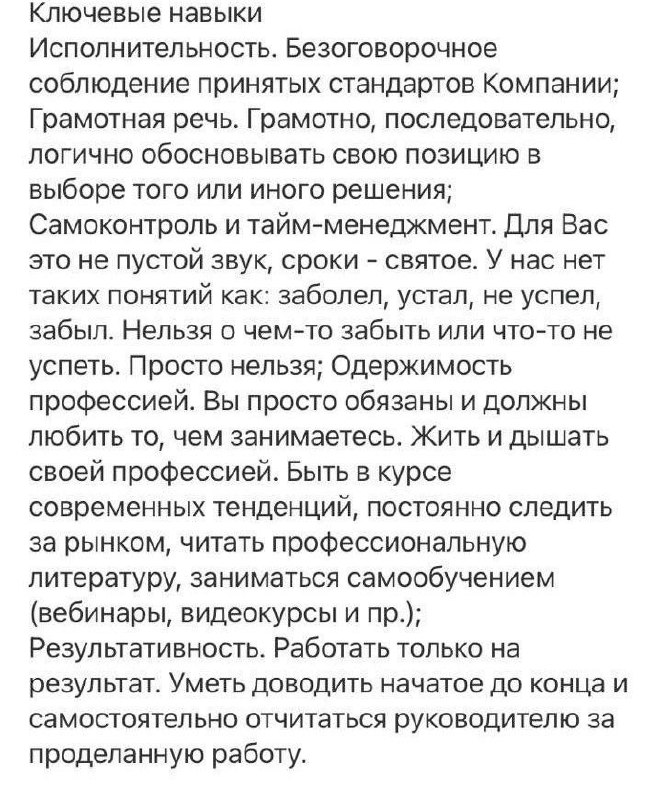 Ключевые навыки
Исполнительность. Безоговорочное соблюдение принятых стандартов Компании; Грамотная речь. Грамотно, последовательно, логично обосновывать свою позицию в выборе того или иного решения; Самоконтроль и тайм-менеджмент. Для Вас это не пустой звук, сроки - святое. У нас нет таких понятий как: заболел, устал, не успел, забыл. Нельзя о чем-то забыть или что-то не успеть. Просто нельзя; Одержимость профессией. Вы просто обязаны и должны любить то, чем занимаетесь. Жить и дышать своей профессией. Быть в курсе современных тенденций, постоянно следить за рынком, читать профессиональную литературу, заниматься самообучением (вебинары, видеокурсы и пр.); Результативность. Работать только на результат. Уметь доводить начатое до конца и самостоятельно отчитаться руководителю за проделанную работу.